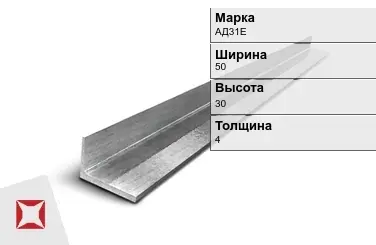 Марка
АД31Е

Ширина
50

Высота
30

Толщина
4